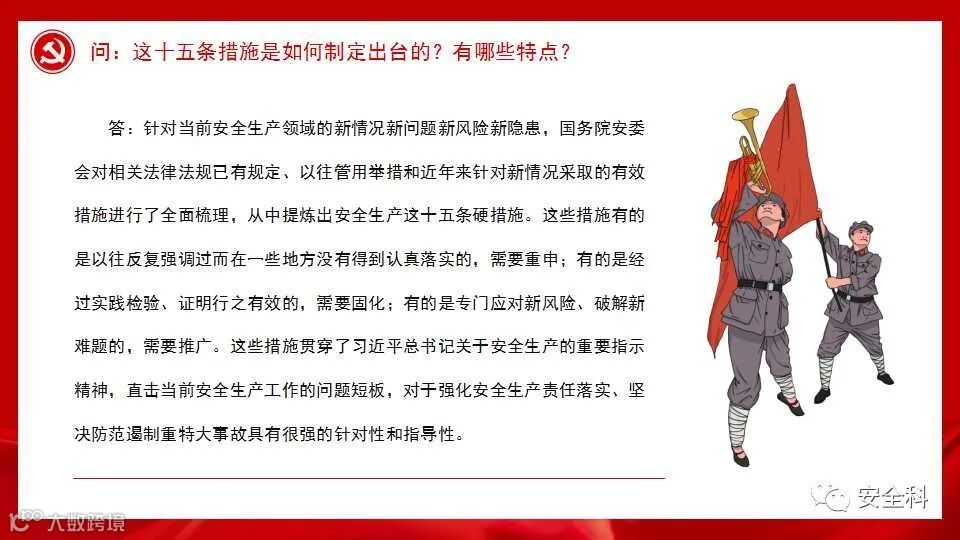 问：这十五条措施是如何制定出台的？有哪些特点？

答：针对当前安全生产领域的新情况新问题新风险新隐患，国务院安委会对相关法律法规已有规定、以往管用举措和近年来针对新情况采取的有效措施进行了全面梳理，从中提炼出安全生产这十五条硬措施。这些措施有的是以往反复强调过而在一些地方没有得到认真落实的，需要重申；有的是经过实践检验、证明行之有效的，需要固化；有的是专门应对新风险、破解新难题的，需要推广。这些措施贯穿了习近平总书记关于安全生产的重要指示精神，直击当前安全生产工作的问题短板，对于强化安全生产责任落实、坚决防范遏制重特大事故具有很强的针对性和指导性。

安全科

大数跨境